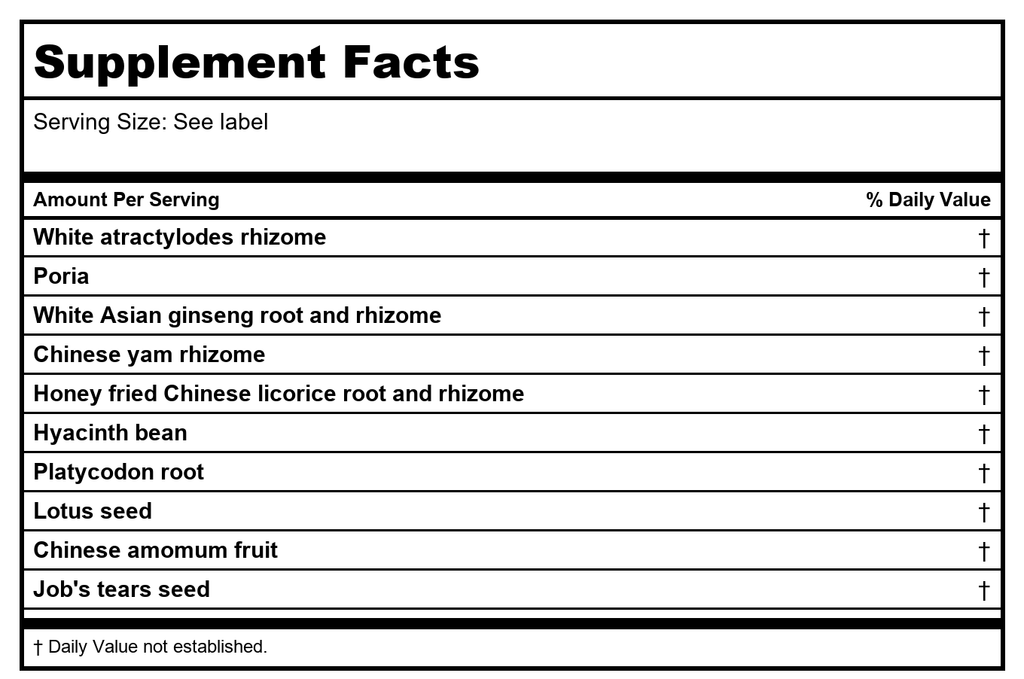 Supplement Facts

Serving Size: See label

| Amount Per Serving | % Daily Value |
|---|---|
| White atractylodes rhizome | † |
| Poria | † |
| White Asian ginseng root and rhizome | † |
| Chinese yam rhizome | † |
| Honey fried Chinese licorice root and rhizome | † |
| Hyacinth bean | † |
| Platycodon root | † |
| Lotus seed | † |
| Chinese amomum fruit | † |
| Job's tears seed | † |

† Daily Value not established.